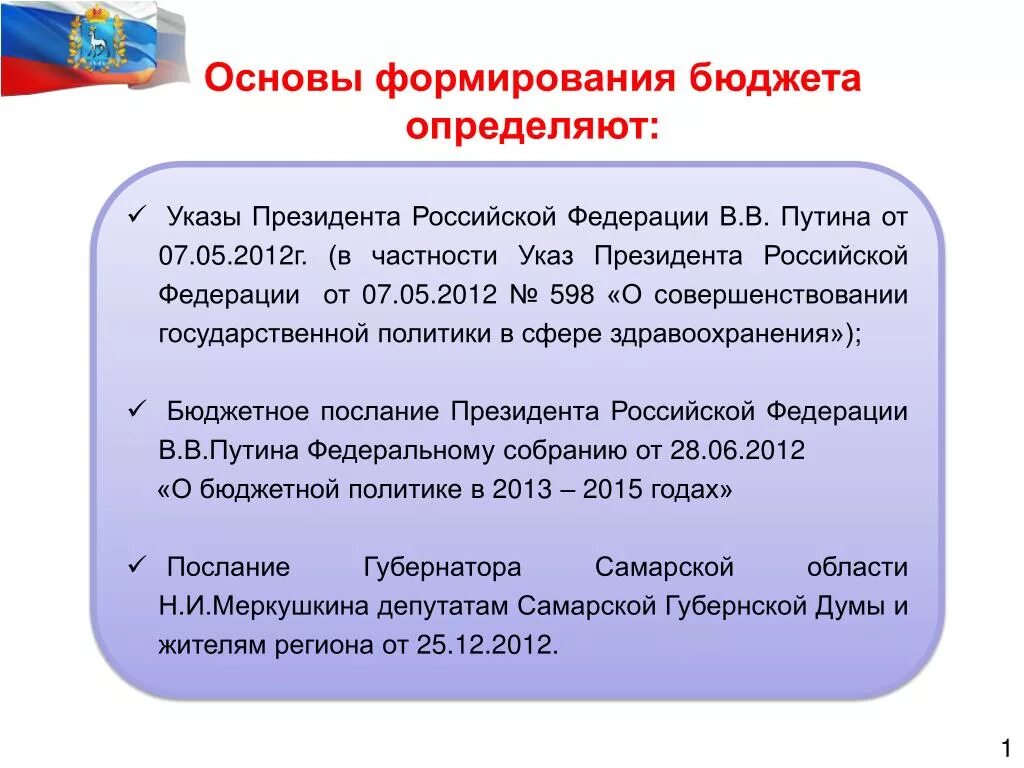 Основы формирования бюджета определяют:

✓ Указы Президента Российской Федерации В.В. Путина от 07.05.2012г. (в частности Указ Президента Российской Федерации от 07.05.2012 № 598 «О совершенствовании государственной политики в сфере здравоохранения»);

✓ Бюджетное послание Президента Российской Федерации В.В.Путина Федеральному собранию от 28.06.2012 «О бюджетной политике в 2013 – 2015 годах»

✓ Послание Губернатора Самарской области Н.И.Меркушкина депутатам Самарской Губернской Думы и жителям региона от 25.12.2012.

1